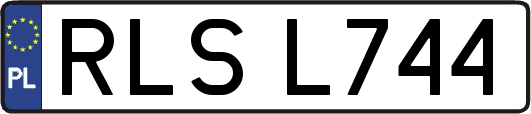 PL
RLS L744